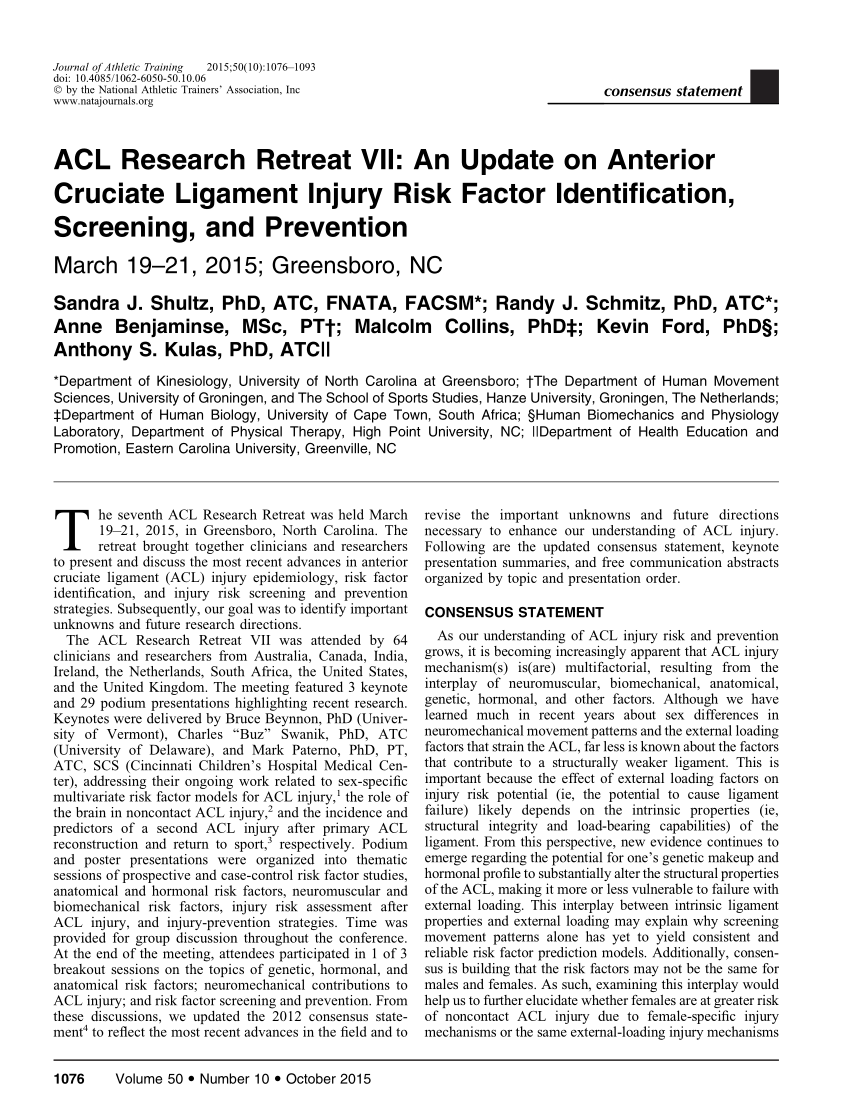 Journal of Athletic Training 2015;50(10):1076–1093
doi: 10.4085/1062-6050-50.10.06
© by the National Athletic Trainers' Association, Inc
www.natajournals.org

consensus statement

ACL Research Retreat VII: An Update on Anterior Cruciate Ligament Injury Risk Factor Identification, Screening, and Prevention

March 19–21, 2015; Greensboro, NC

Sandra J. Shultz, PhD, ATC, FNATA, FACSM*; Randy J. Schmitz, PhD, ATC*; Anne Benjaminse, MSc, PT†; Malcolm Collins, PhD‡; Kevin Ford, PhD§; Anthony S. Kulas, PhD, ATC||

*Department of Kinesiology, University of North Carolina at Greensboro; †The Department of Human Movement Sciences, University of Groningen, and The School of Sports Studies, Hanze University, Groningen, The Netherlands; ‡Department of Human Biology, University of Cape Town, South Africa; §Human Biomechanics and Physiology Laboratory, Department of Physical Therapy, High Point University, NC; ||Department of Health Education and Promotion, Eastern Carolina University, Greenville, NC

The seventh ACL Research Retreat was held March 19–21, 2015, in Greensboro, North Carolina. The retreat brought together clinicians and researchers to present and discuss the most recent advances in anterior cruciate ligament (ACL) injury epidemiology, risk factor identification, and injury risk screening and prevention strategies. Subsequently, our goal was to identify important unknowns and future research directions.

The ACL Research Retreat VII was attended by 64 clinicians and researchers from Australia, Canada, India, Ireland, the Netherlands, South Africa, the United States, and the United Kingdom. The meeting featured 3 keynote and 29 podium presentations highlighting recent research. Keynotes were delivered by Bruce Beynnon, PhD (University of Vermont), Charles "Buz" Swanik, PhD, ATC (University of Delaware), and Mark Paterno, PhD, PT, ATC, SCS (Cincinnati Children's Hospital Medical Center), addressing their ongoing work related to sex-specific multivariate risk factor models for ACL injury,$^1$ the role of the brain in noncontact ACL injury,$^2$ and the incidence and predictors of a second ACL injury after primary ACL reconstruction and return to sport,$^3$ respectively. Podium and poster presentations were organized into thematic sessions of prospective and case-control risk factor studies, anatomical and hormonal risk factors, neuromuscular and biomechanical risk factors, injury risk assessment after ACL injury, and injury-prevention strategies. Time was provided for group discussion throughout the conference. At the end of the meeting, attendees participated in 1 of 3 breakout sessions on the topics of genetic, hormonal, and anatomical risk factors; neuromechanical contributions to ACL injury; and risk factor screening and prevention. From these discussions, we updated the 2012 consensus statement$^4$ to reflect the most recent advances in the field and to revise the important unknowns and future directions necessary to enhance our understanding of ACL injury. Following are the updated consensus statement, keynote presentation summaries, and free communication abstracts organized by topic and presentation order.

CONSENSUS STATEMENT

As our understanding of ACL injury risk and prevention grows, it is becoming increasingly apparent that ACL injury mechanism(s) is(are) multifactorial, resulting from the interplay of neuromuscular, biomechanical, anatomical, genetic, hormonal, and other factors. Although we have learned much in recent years about sex differences in neuromechanical movement patterns and the external loading factors that strain the ACL, far less is known about the factors that contribute to a structurally weaker ligament. This is important because the effect of external loading factors on injury risk potential (ie, the potential to cause ligament failure) likely depends on the intrinsic properties (ie, structural integrity and load-bearing capabilities) of the ligament. From this perspective, new evidence continues to emerge regarding the potential for one's genetic makeup and hormonal profile to substantially alter the structural properties of the ACL, making it more or less vulnerable to failure with external loading. This interplay between intrinsic ligament properties and external loading may explain why screening movement patterns alone has yet to yield consistent and reliable risk factor prediction models. Additionally, consensus is building that the risk factors may not be the same for males and females. As such, examining this interplay would help us to further elucidate whether females are at greater risk of noncontact ACL injury due to female-specific injury mechanisms or the same external-loading injury mechanisms

1076 Volume 50 • Number 10 • October 2015